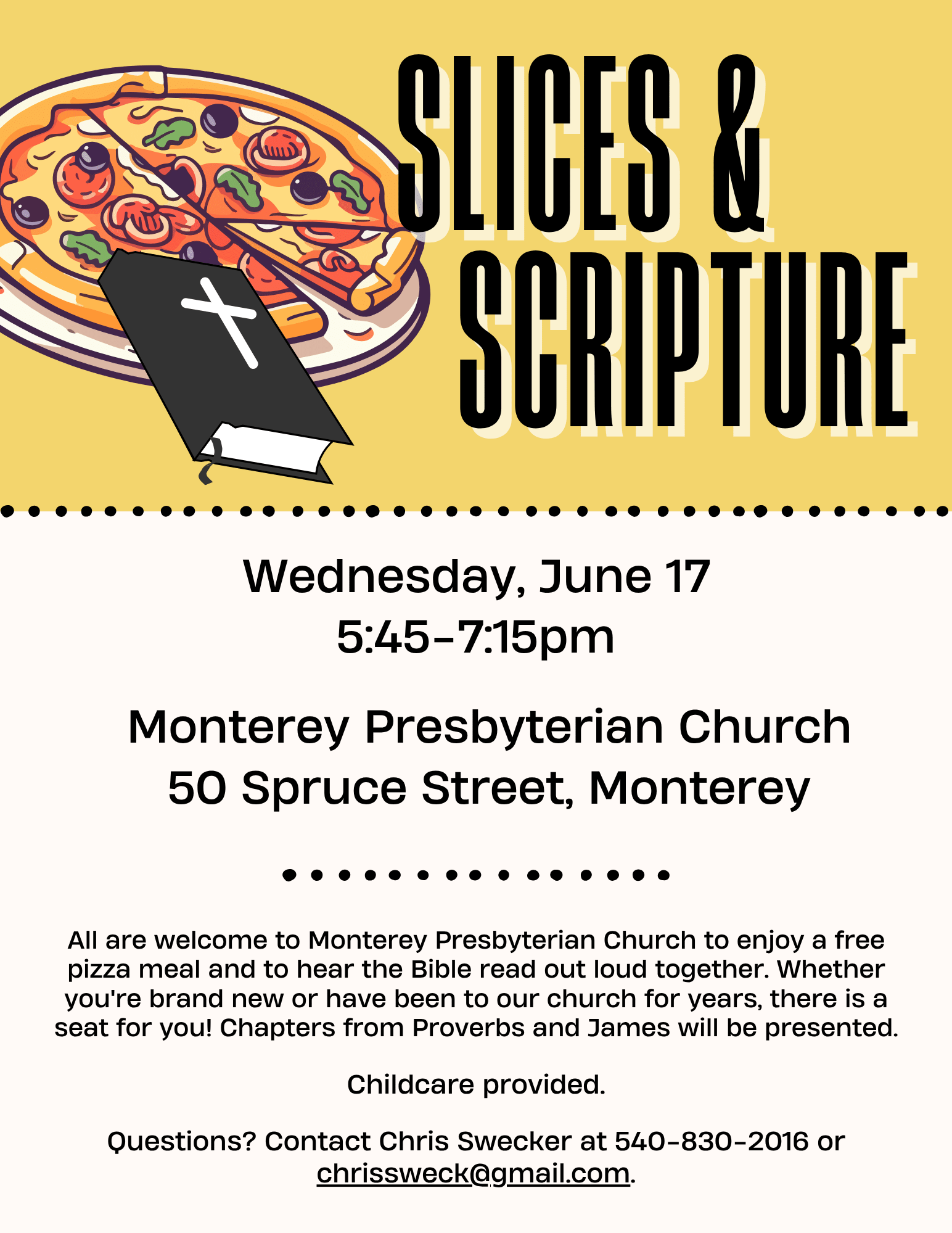 SLICES &
SCRIPTURE

Wednesday, June 17
5:45-7:15pm

Monterey Presbyterian Church
50 Spruce Street, Monterey

All are welcome to Monterey Presbyterian Church to enjoy a free pizza meal and to hear the Bible read out loud together. Whether you're brand new or have been to our church for years, there is a seat for you! Chapters from Proverbs and James will be presented.

Childcare provided.

Questions? Contact Chris Swecker at 540-830-2016 or chrissweck@gmail.com.